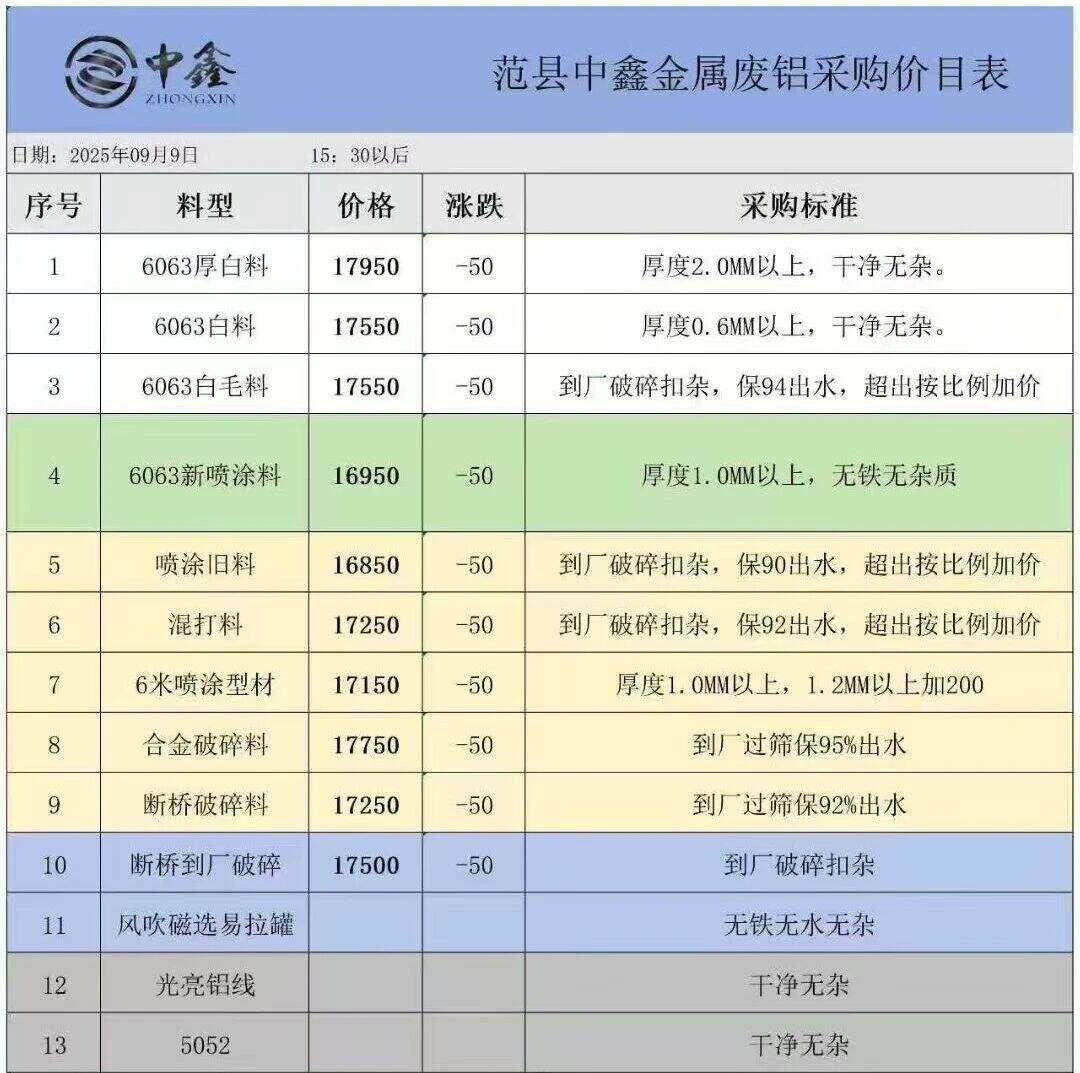 中鑫
ZHONGXIN

范县中鑫金属废铝采购价目表

日期：2025年09月9日　　15：30以后

| 序号 | 料型 | 价格 | 涨跌 | 采购标准 |
|---|---|---|---|---|
| 1 | 6063厚白料 | 17950 | -50 | 厚度2.0MM以上，干净无杂。 |
| 2 | 6063白料 | 17550 | -50 | 厚度0.6MM以上，干净无杂。 |
| 3 | 6063白毛料 | 17550 | -50 | 到厂破碎扣杂，保94出水，超出按比例加价 |
| 4 | 6063新喷涂料 | 16950 | -50 | 厚度1.0MM以上，无铁无杂质 |
| 5 | 喷涂旧料 | 16850 | -50 | 到厂破碎扣杂，保90出水，超出按比例加价 |
| 6 | 混打料 | 17250 | -50 | 到厂破碎扣杂，保92出水，超出按比例加价 |
| 7 | 6米喷涂型材 | 17150 | -50 | 厚度1.0MM以上，1.2MM以上加200 |
| 8 | 合金破碎料 | 17750 | -50 | 到厂过筛保95%出水 |
| 9 | 断桥破碎料 | 17250 | -50 | 到厂过筛保92%出水 |
| 10 | 断桥到厂破碎 | 17500 | -50 | 到厂破碎扣杂 |
| 11 | 风吹磁选易拉罐 | | | 无铁无水无杂 |
| 12 | 光亮铝线 | | | 干净无杂 |
| 13 | 5052 | | | 干净无杂 |